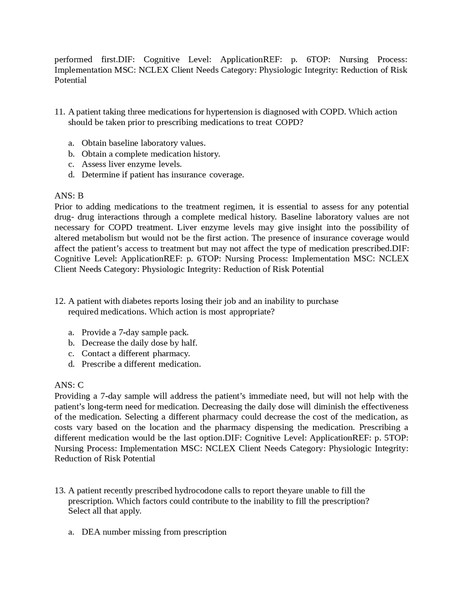 performed first.DIF: Cognitive Level: ApplicationREF: p. 6TOP: Nursing Process: Implementation MSC: NCLEX Client Needs Category: Physiologic Integrity: Reduction of Risk Potential

11. A patient taking three medications for hypertension is diagnosed with COPD. Which action should be taken prior to prescribing medications to treat COPD?

a. Obtain baseline laboratory values.
b. Obtain a complete medication history.
c. Assess liver enzyme levels.
d. Determine if patient has insurance coverage.

ANS: B
Prior to adding medications to the treatment regimen, it is essential to assess for any potential drug- drug interactions through a complete medical history. Baseline laboratory values are not necessary for COPD treatment. Liver enzyme levels may give insight into the possibility of altered metabolism but would not be the first action. The presence of insurance coverage would affect the patient's access to treatment but may not affect the type of medication prescribed.DIF: Cognitive Level: ApplicationREF: p. 6TOP: Nursing Process: Implementation MSC: NCLEX Client Needs Category: Physiologic Integrity: Reduction of Risk Potential

12. A patient with diabetes reports losing their job and an inability to purchase required medications. Which action is most appropriate?

a. Provide a 7-day sample pack.
b. Decrease the daily dose by half.
c. Contact a different pharmacy.
d. Prescribe a different medication.

ANS: C
Providing a 7-day sample will address the patient's immediate need, but will not help with the patient's long-term need for medication. Decreasing the daily dose will diminish the effectiveness of the medication. Selecting a different pharmacy could decrease the cost of the medication, as costs vary based on the location and the pharmacy dispensing the medication. Prescribing a different medication would be the last option.DIF: Cognitive Level: ApplicationREF: p. 5TOP: Nursing Process: Implementation MSC: NCLEX Client Needs Category: Physiologic Integrity: Reduction of Risk Potential

13. A patient recently prescribed hydrocodone calls to report theyare unable to fill the prescription. Which factors could contribute to the inability to fill the prescription? Select all that apply.

a. DEA number missing from prescription